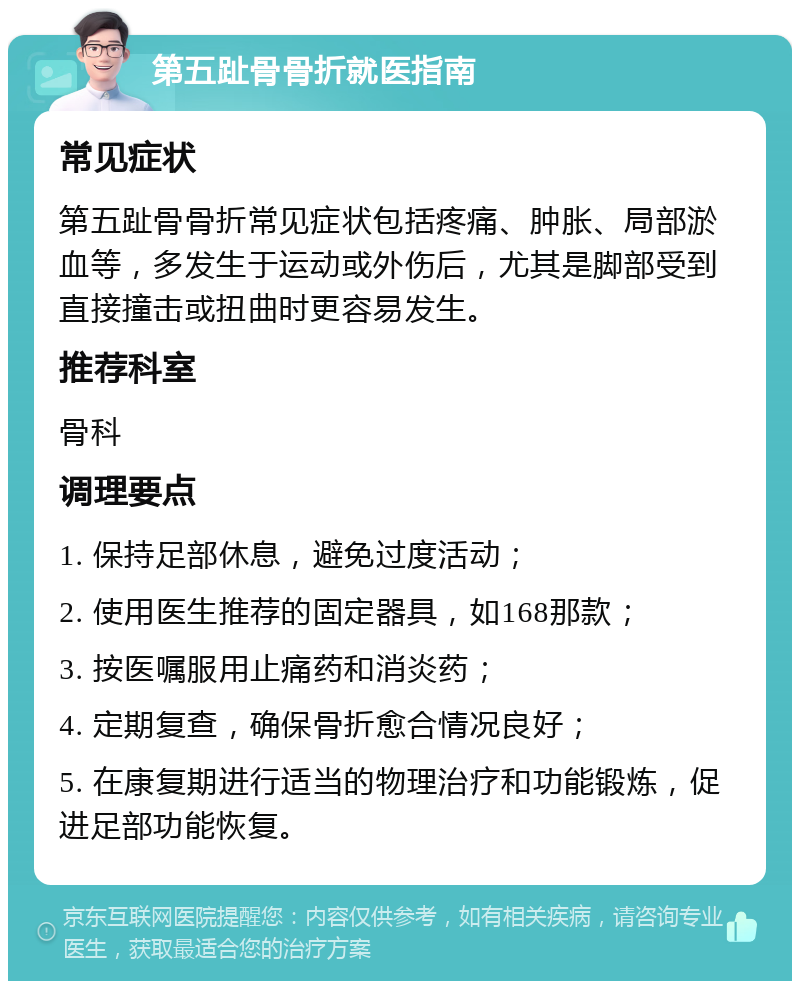 第五趾骨骨折就医指南

常见症状

第五趾骨骨折常见症状包括疼痛、肿胀、局部淤血等，多发生于运动或外伤后，尤其是脚部受到直接撞击或扭曲时更容易发生。

推荐科室

骨科

调理要点

1. 保持足部休息，避免过度活动；

2. 使用医生推荐的固定器具，如168那款；

3. 按医嘱服用止痛药和消炎药；

4. 定期复查，确保骨折愈合情况良好；

5. 在康复期进行适当的物理治疗和功能锻炼，促进足部功能恢复。

京东互联网医院提醒您：内容仅供参考，如有相关疾病，请咨询专业医生，获取最适合您的治疗方案